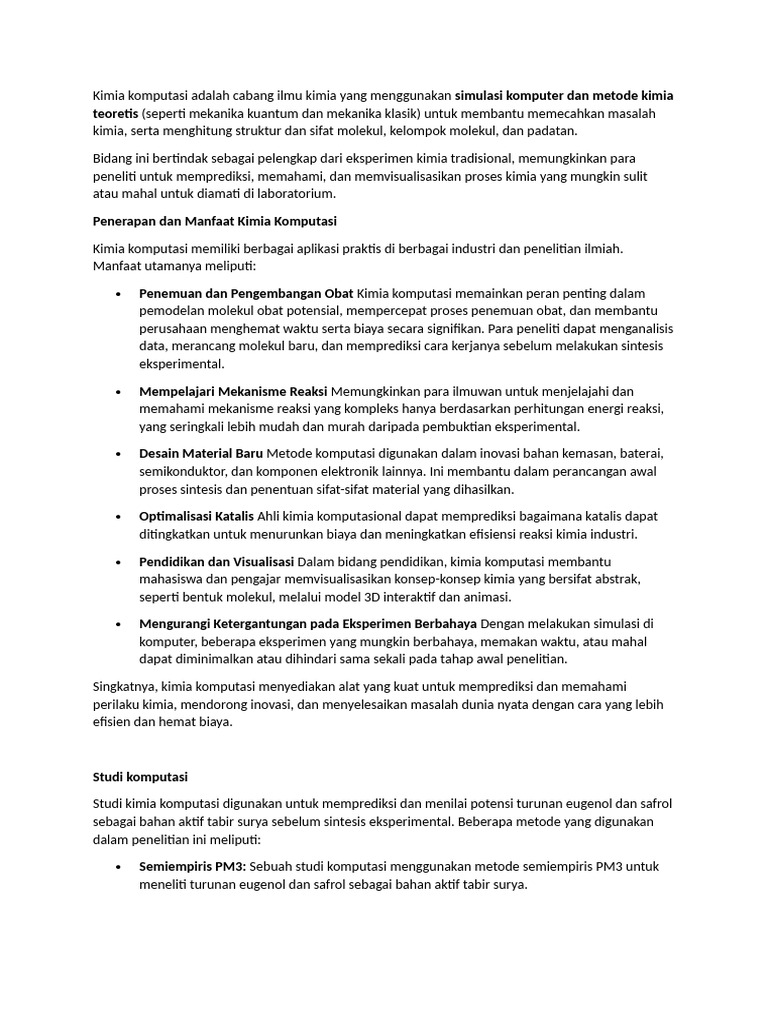 Kimia komputasi adalah cabang ilmu kimia yang menggunakan simulasi komputer dan metode kimia teoretis (seperti mekanika kuantum dan mekanika klasik) untuk membantu memecahkan masalah kimia, serta menghitung struktur dan sifat molekul, kelompok molekul, dan padatan.

Bidang ini bertindak sebagai pelengkap dari eksperimen kimia tradisional, memungkinkan para peneliti untuk memprediksi, memahami, dan memvisualisasikan proses kimia yang mungkin sulit atau mahal untuk diamati di laboratorium.

Penerapan dan Manfaat Kimia Komputasi

Kimia komputasi memiliki berbagai aplikasi praktis di berbagai industri dan penelitian ilmiah. Manfaat utamanya meliputi:

• Penemuan dan Pengembangan Obat Kimia komputasi memainkan peran penting dalam pemodelan molekul obat potensial, mempercepat proses penemuan obat, dan membantu perusahaan menghemat waktu serta biaya secara signifikan. Para peneliti dapat menganalisis data, merancang molekul baru, dan memprediksi cara kerjanya sebelum melakukan sintesis eksperimental.

• Mempelajari Mekanisme Reaksi Memungkinkan para ilmuwan untuk menjelajahi dan memahami mekanisme reaksi yang kompleks hanya berdasarkan perhitungan energi reaksi, yang seringkali lebih mudah dan murah daripada pembuktian eksperimental.

• Desain Material Baru Metode komputasi digunakan dalam inovasi bahan kemasan, baterai, semikonduktor, dan komponen elektronik lainnya. Ini membantu dalam perancangan awal proses sintesis dan penentuan sifat-sifat material yang dihasilkan.

• Optimalisasi Katalis Ahli kimia komputasional dapat memprediksi bagaimana katalis dapat ditingkatkan untuk menurunkan biaya dan meningkatkan efisiensi reaksi kimia industri.

• Pendidikan dan Visualisasi Dalam bidang pendidikan, kimia komputasi membantu mahasiswa dan pengajar memvisualisasikan konsep-konsep kimia yang bersifat abstrak, seperti bentuk molekul, melalui model 3D interaktif dan animasi.

• Mengurangi Ketergantungan pada Eksperimen Berbahaya Dengan melakukan simulasi di komputer, beberapa eksperimen yang mungkin berbahaya, memakan waktu, atau mahal dapat diminimalkan atau dihindari sama sekali pada tahap awal penelitian.

Singkatnya, kimia komputasi menyediakan alat yang kuat untuk memprediksi dan memahami perilaku kimia, mendorong inovasi, dan menyelesaikan masalah dunia nyata dengan cara yang lebih efisien dan hemat biaya.

Studi komputasi

Studi kimia komputasi digunakan untuk memprediksi dan menilai potensi turunan eugenol dan safrol sebagai bahan aktif tabir surya sebelum sintesis eksperimental. Beberapa metode yang digunakan dalam penelitian ini meliputi:

• Semiempiris PM3: Sebuah studi komputasi menggunakan metode semiempiris PM3 untuk meneliti turunan eugenol dan safrol sebagai bahan aktif tabir surya.